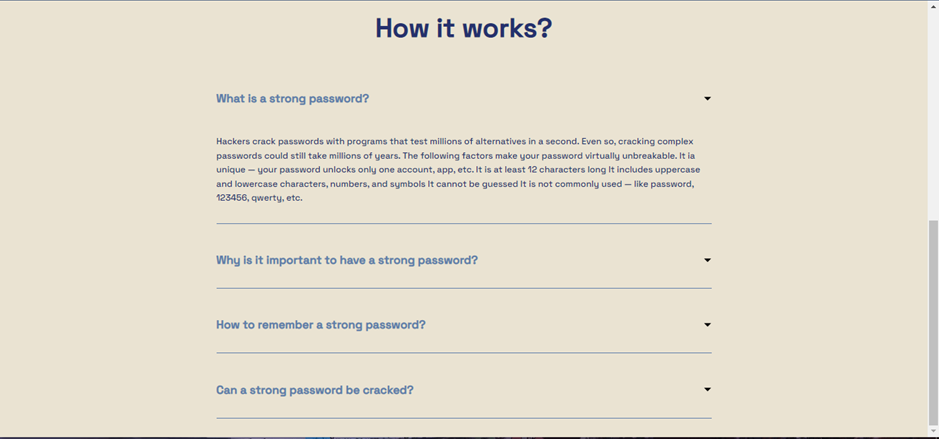 How it works?

What is a strong password?

Hackers crack passwords with programs that test millions of alternatives in a second. Even so, cracking complex passwords could still take millions of years. The following factors make your password virtually unbreakable. It ia unique — your password unlocks only one account, app, etc. It is at least 12 characters long It includes uppercase and lowercase characters, numbers, and symbols It cannot be guessed It is not commonly used — like password, 123456, qwerty, etc.

Why is it important to have a strong password?

How to remember a strong password?

Can a strong password be cracked?